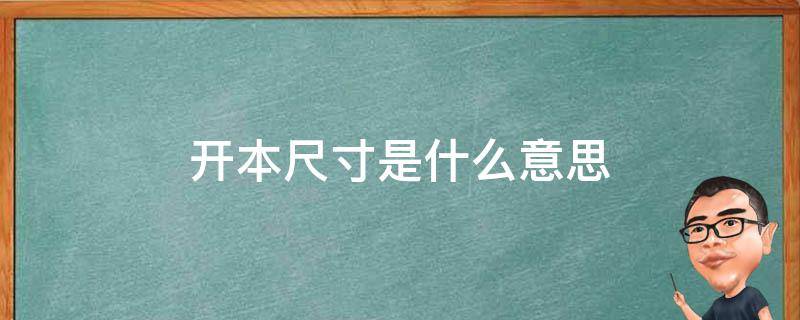 开本尺寸是什么意思